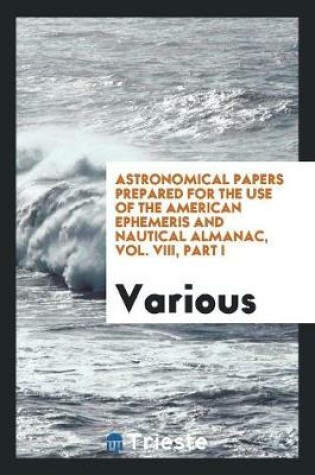 ASTRONOMICAL PAPERS PREPARED FOR THE USE OF THE AMERICAN EPHEMERIS AND NAUTICAL ALMANAC, VOL. VIII, PART I

Various

Trieste